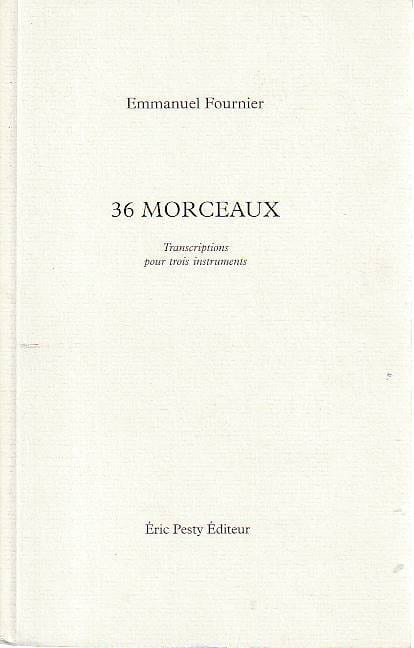 Emmanuel Fournier

36 MORCEAUX

Transcriptions
pour trois instruments

Éric Pesty Éditeur